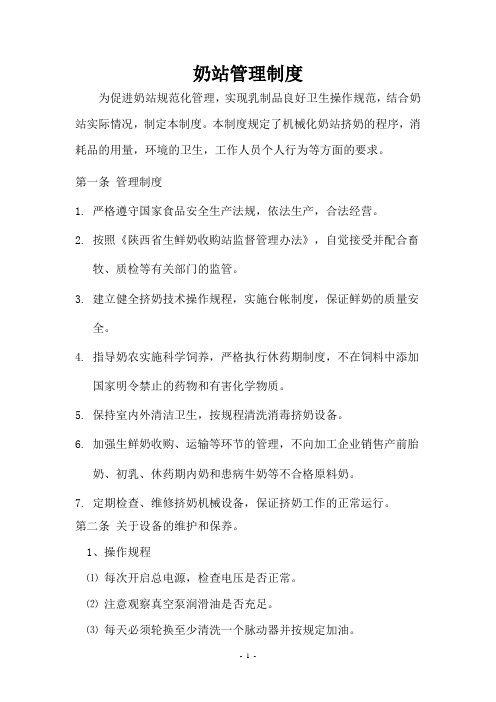 奶站管理制度

为促进奶站规范化管理，实现乳制品良好卫生操作规范，结合奶站实际情况，制定本制度。本制度规定了机械化奶站挤奶的程序，消耗品的用量，环境的卫生，工作人员个人行为等方面的要求。

第一条 管理制度

1. 严格遵守国家食品安全生产法规，依法生产，合法经营。

2. 按照《陕西省生鲜奶收购站监督管理办法》，自觉接受并配合畜牧、质检等有关部门的监管。

3. 建立健全挤奶技术操作规程，实施台帐制度，保证鲜奶的质量安全。

4. 指导奶农实施科学饲养，严格执行休药期制度，不在饲料中添加国家明令禁止的药物和有害化学物质。

5. 保持室内外清洁卫生，按规程清洗消毒挤奶设备。

6. 加强生鲜奶收购、运输等环节的管理，不向加工企业销售产前胎奶、初乳、休药期内奶和患病牛奶等不合格原料奶。

7. 定期检查、维修挤奶机械设备，保证挤奶工作的正常运行。

第二条 关于设备的维护和保养。

1、操作规程

⑴ 每次开启总电源，检查电压是否正常。

⑵ 注意观察真空泵润滑油是否充足。

⑶ 每天必须轮换至少清洗一个脉动器并按规定加油。

- 1 -